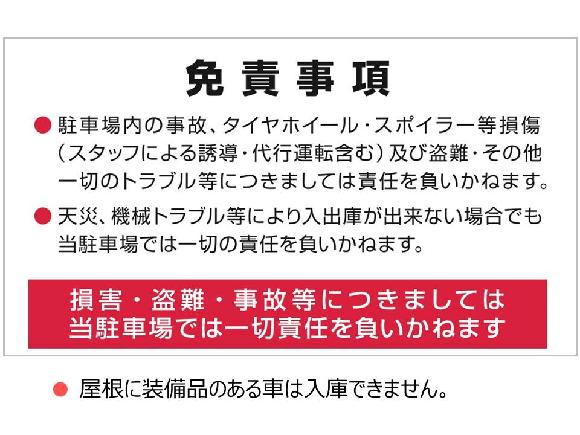 免責事項

● 駐車場内の事故、タイヤホイール・スポイラー等損傷(スタッフによる誘導・代行運転含む)及び盗難・その他一切のトラブル等につきましては責任を負いかねます。

● 天災、機械トラブル等により入出庫が出来ない場合でも当駐車場では一切の責任を負いかねます。

損害・盗難・事故等につきましては
当駐車場では一切責任を負いかねます

● 屋根に装備品のある車は入庫できません。